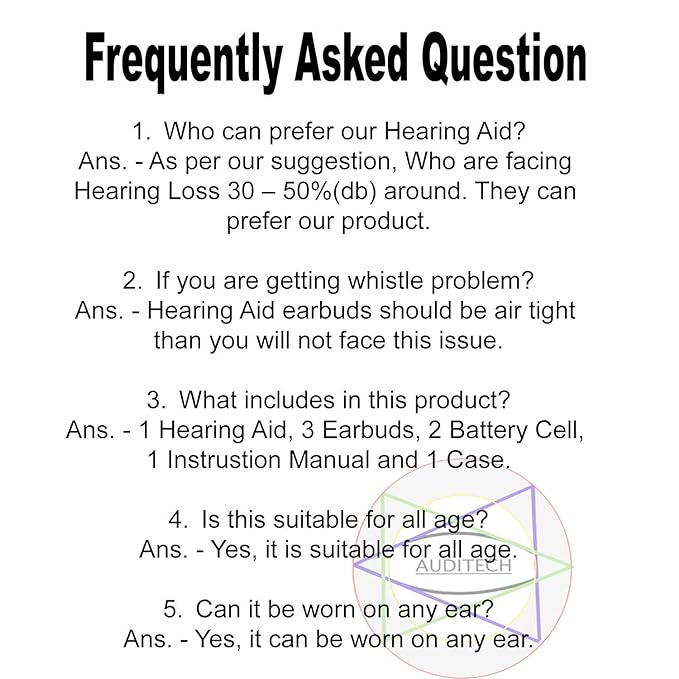 Frequently Asked Question

1. Who can prefer our Hearing Aid?
Ans. - As per our suggestion, Who are facing Hearing Loss 30 – 50%(db) around. They can prefer our product.

2. If you are getting whistle problem?
Ans. - Hearing Aid earbuds should be air tight than you will not face this issue.

3. What includes in this product?
Ans. - 1 Hearing Aid, 3 Earbuds, 2 Battery Cell, 1 Instrustion Manual and 1 Case.

4. Is this suitable for all age?
Ans. - Yes, it is suitable for all age.

AUDITECH

5. Can it be worn on any ear?
Ans. - Yes, it can be worn on any ear.